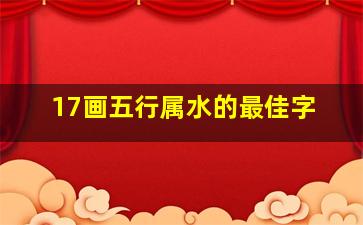 17画五行属水的最佳字